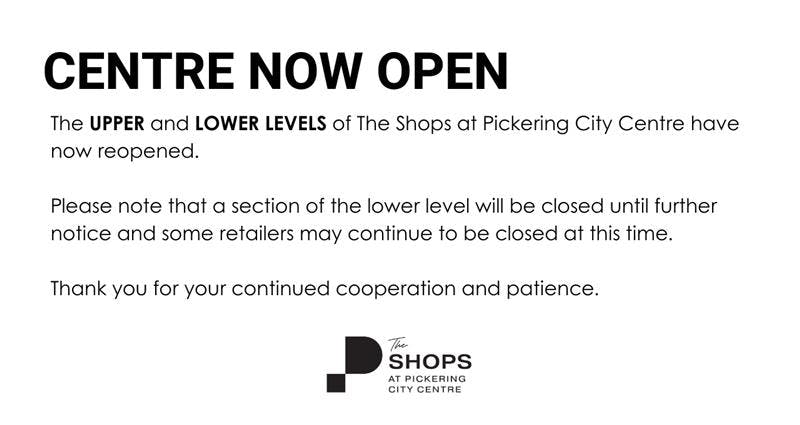 CENTRE NOW OPEN

The UPPER and LOWER LEVELS of The Shops at Pickering City Centre have now reopened.

Please note that a section of the lower level will be closed until further notice and some retailers may continue to be closed at this time.

Thank you for your continued cooperation and patience.

The
SHOPS
AT PICKERING
CITY CENTRE